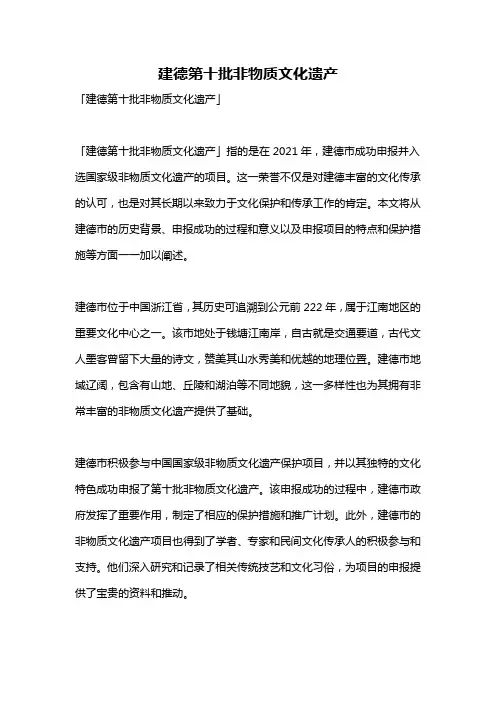 建德第十批非物质文化遗产

「建德第十批非物质文化遗产」

「建德第十批非物质文化遗产」指的是在 2021 年，建德市成功申报并入选国家级非物质文化遗产的项目。这一荣誉不仅是对建德丰富的文化传承的认可，也是对其长期以来致力于文化保护和传承工作的肯定。本文将从建德市的历史背景、申报成功的过程和意义以及申报项目的特点和保护措施等方面一一加以阐述。

建德市位于中国浙江省，其历史可追溯到公元前 222 年，属于江南地区的重要文化中心之一。该市地处于钱塘江南岸，自古就是交通要道，古代文人墨客曾留下大量的诗文，赞美其山水秀美和优越的地理位置。建德市地域辽阔，包含有山地、丘陵和湖泊等不同地貌，这一多样性也为其拥有非常丰富的非物质文化遗产提供了基础。

建德市积极参与中国国家级非物质文化遗产保护项目，并以其独特的文化特色成功申报了第十批非物质文化遗产。该申报成功的过程中，建德市政府发挥了重要作用，制定了相应的保护措施和推广计划。此外，建德市的非物质文化遗产项目也得到了学者、专家和民间文化传承人的积极参与和支持。他们深入研究和记录了相关传统技艺和文化习俗，为项目的申报提供了宝贵的资料和推动。